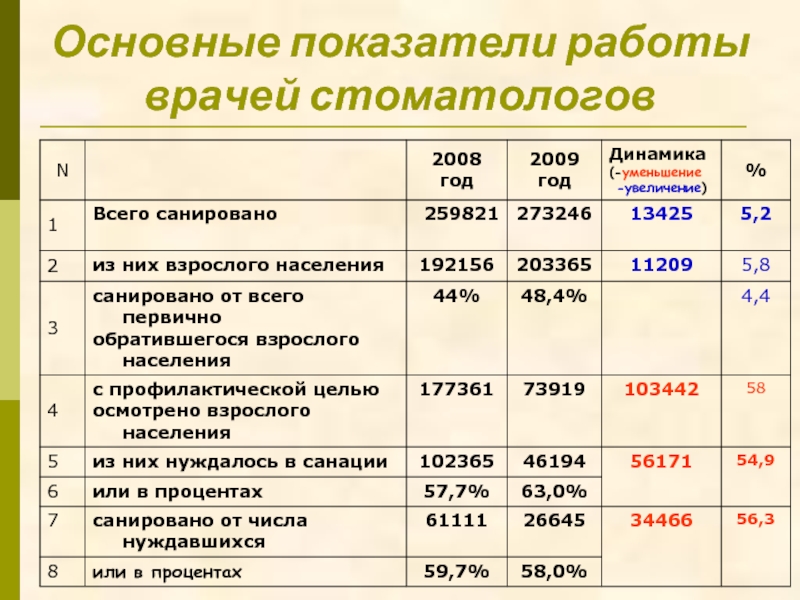 Основные показатели работы врачей стоматологов

| N |  | 2008 год | 2009 год | Динамика (-уменьшение -увеличение) | % |
|---|---|---|---|---|---|
| 1 | Всего санировано | 259821 | 273246 | 13425 | 5,2 |
| 2 | из них взрослого населения | 192156 | 203365 | 11209 | 5,8 |
| 3 | санировано от всего первично обратившегося взрослого населения | 44% | 48,4% |  | 4,4 |
| 4 | с профилактической целью осмотрено взрослого населения | 177361 | 73919 | 103442 | 58 |
| 5 | из них нуждалось в санации | 102365 | 46194 | 56171 | 54,9 |
| 6 | или в процентах | 57,7% | 63,0% |  |  |
| 7 | санировано от числа нуждавшихся | 61111 | 26645 | 34466 | 56,3 |
| 8 | или в процентах | 59,7% | 58,0% |  |  |